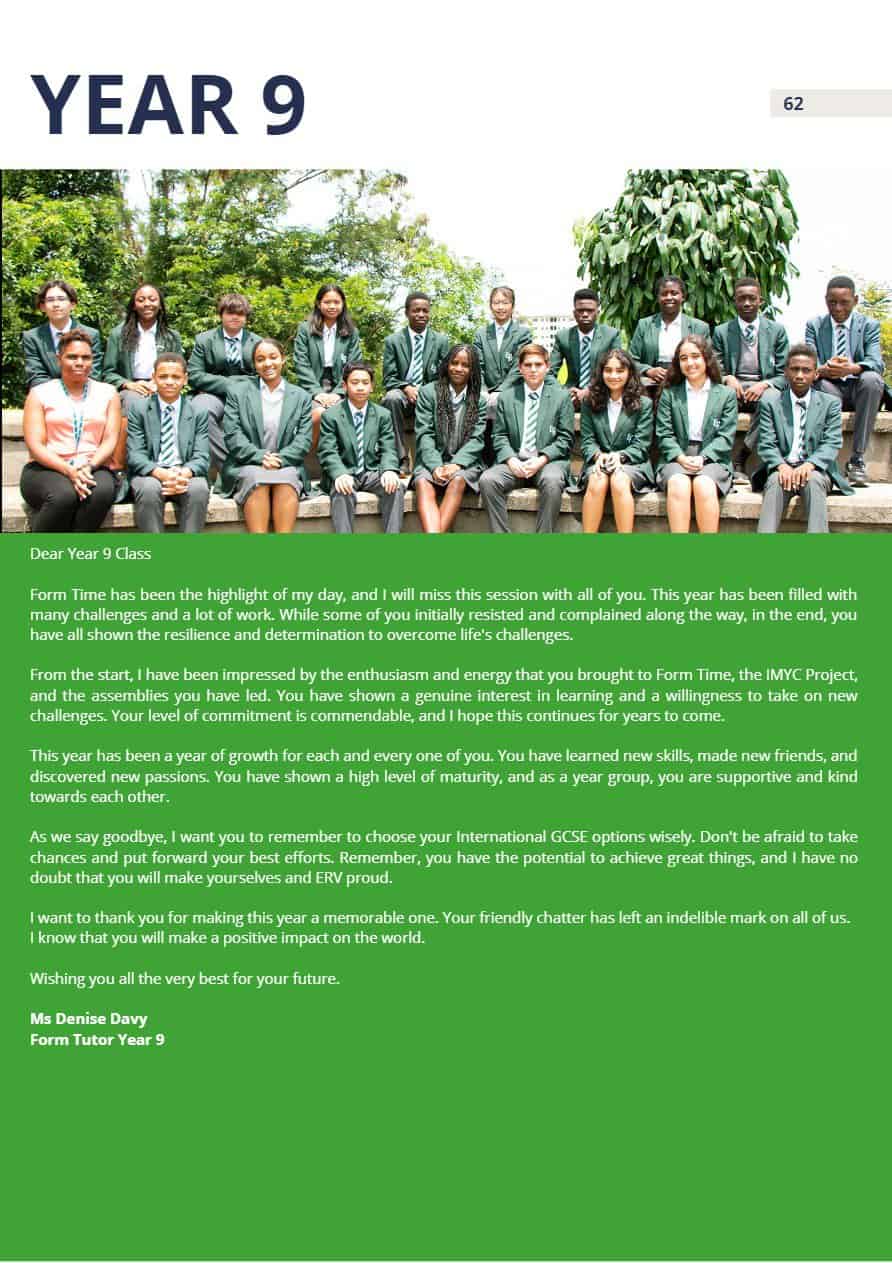 YEAR 9

62

Dear Year 9 Class

Form Time has been the highlight of my day, and I will miss this session with all of you. This year has been filled with many challenges and a lot of work. While some of you initially resisted and complained along the way, in the end, you have all shown the resilience and determination to overcome life's challenges.

From the start, I have been impressed by the enthusiasm and energy that you brought to Form Time, the IMYC Project, and the assemblies you have led. You have shown a genuine interest in learning and a willingness to take on new challenges. Your level of commitment is commendable, and I hope this continues for years to come.

This year has been a year of growth for each and every one of you. You have learned new skills, made new friends, and discovered new passions. You have shown a high level of maturity, and as a year group, you are supportive and kind towards each other.

As we say goodbye, I want you to remember to choose your International GCSE options wisely. Don't be afraid to take chances and put forward your best efforts. Remember, you have the potential to achieve great things, and I have no doubt that you will make yourselves and ERV proud.

I want to thank you for making this year a memorable one. Your friendly chatter has left an indelible mark on all of us. I know that you will make a positive impact on the world.

Wishing you all the very best for your future.

Ms Denise Davy
Form Tutor Year 9